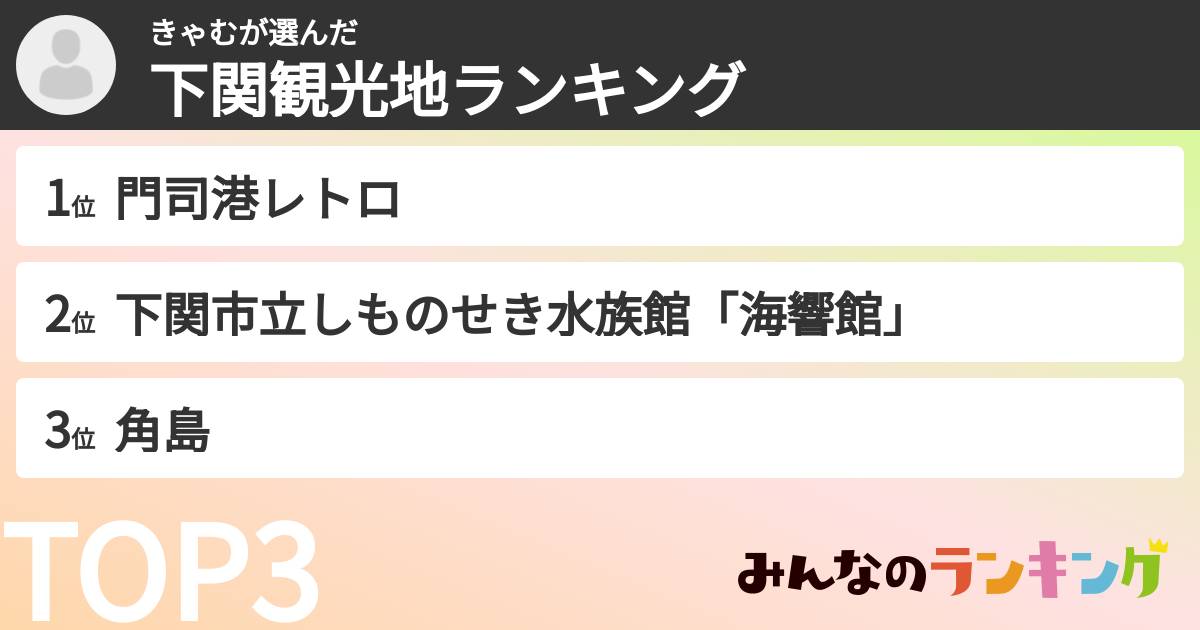 きゃむが選んだ
下関観光地ランキング

1位 門司港レトロ

2位 下関市立しものせき水族館「海響館」

3位 角島

TOP3

みんなのランキング